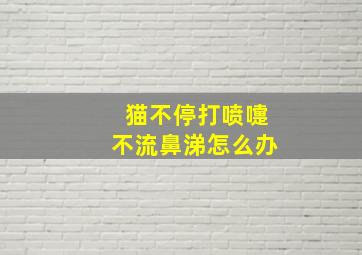 猫不停打喷嚏
不流鼻涕怎么办